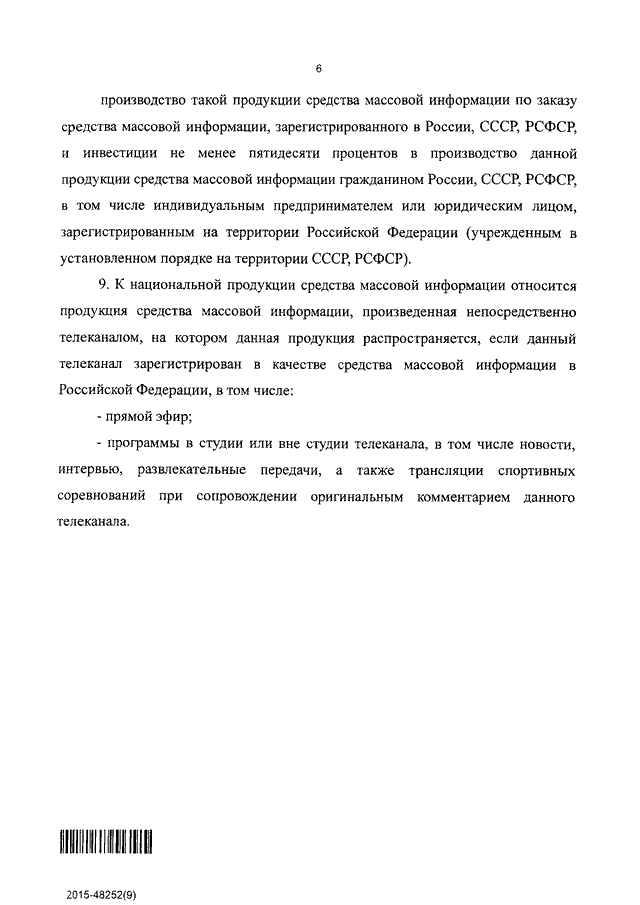 6

производство такой продукции средства массовой информации по заказу средства массовой информации, зарегистрированного в России, СССР, РСФСР, и инвестиции не менее пятидесяти процентов в производство данной продукции средства массовой информации гражданином России, СССР, РСФСР, в том числе индивидуальным предпринимателем или юридическим лицом, зарегистрированным на территории Российской Федерации (учрежденным в установленном порядке на территории СССР, РСФСР).

9. К национальной продукции средства массовой информации относится продукция средства массовой информации, произведенная непосредственно телеканалом, на котором данная продукция распространяется, если данный телеканал зарегистрирован в качестве средства массовой информации в Российской Федерации, в том числе:

- прямой эфир;

- программы в студии или вне студии телеканала, в том числе новости, интервью, развлекательные передачи, а также трансляции спортивных соревнований при сопровождении оригинальным комментарием данного телеканала.

2015-48252(9)